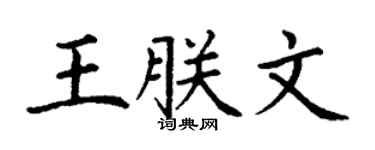 王朕文
词典网